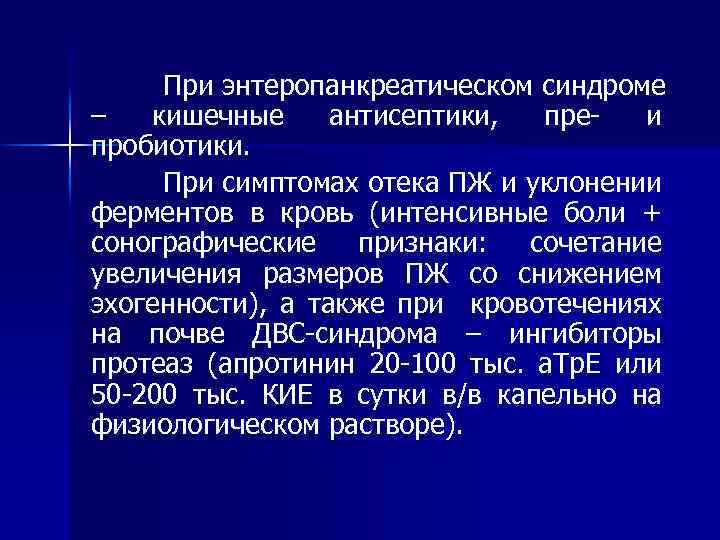 При энтеропанкреатическом синдроме – кишечные антисептики, пре- и пробиотики.

При симптомах отека ПЖ и уклонении ферментов в кровь (интенсивные боли + сонографические признаки: сочетание увеличения размеров ПЖ со снижением эхогенности), а также при кровотечениях на почве ДВС-синдрома – ингибиторы протеаз (апротинин 20-100 тыс. аТрЕ или 50-200 тыс. КИЕ в сутки в/в капельно на физиологическом растворе).